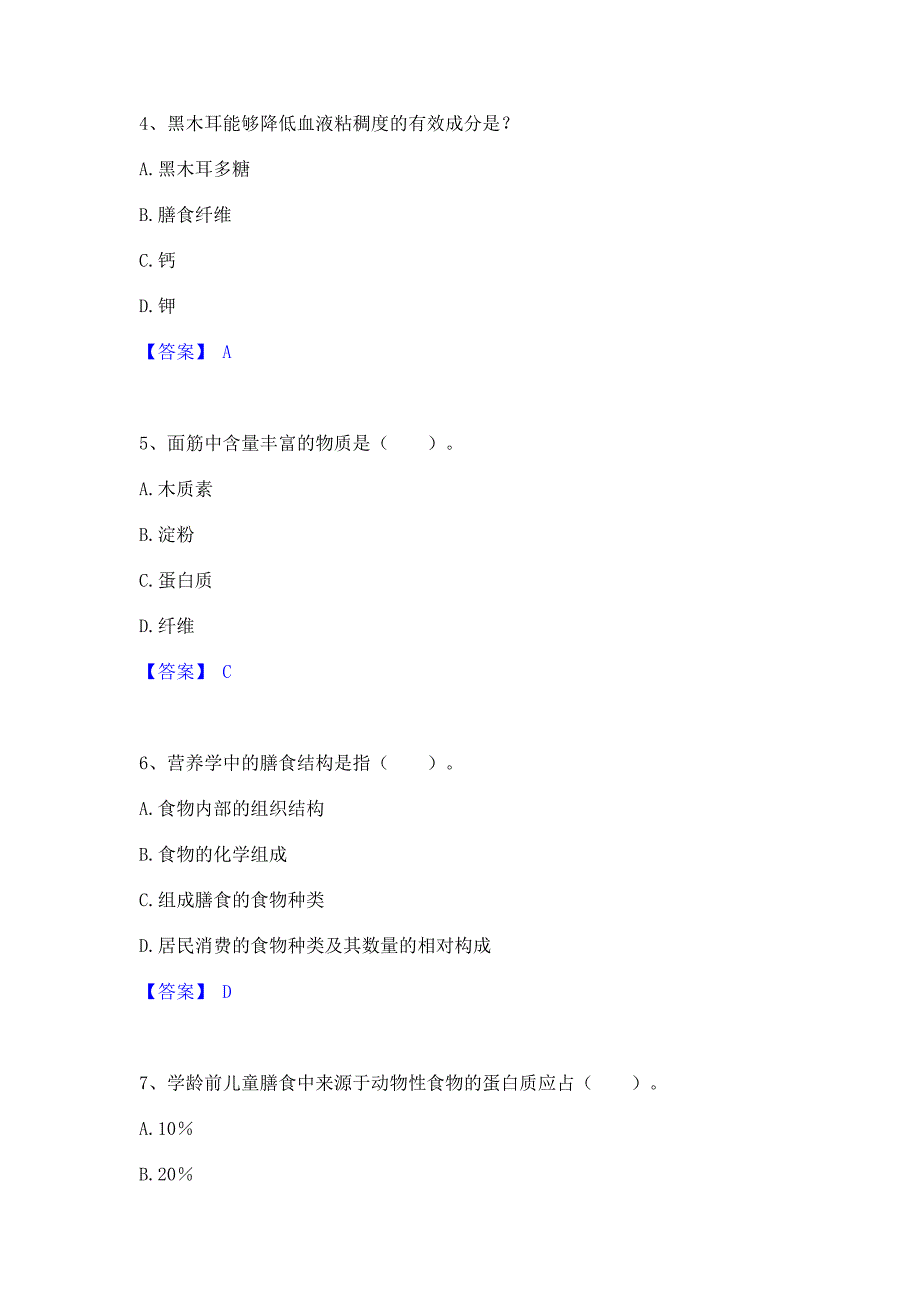 4、黑木耳能够降低血液粘稠度的有效成分是？

A. 黑木耳多糖

B. 膳食纤维

C. 钙

D. 钾

【答案】 A

5、面筋中含量丰富的物质是（　　）。

A. 木质素

B. 淀粉

C. 蛋白质

D. 纤维

【答案】 C

6、营养学中的膳食结构是指（　　）。

A. 食物内部的组织结构

B. 食物的化学组成

C. 组成膳食的食物种类

D. 居民消费的食物种类及其数量的相对构成

【答案】 D

7、学龄前儿童膳食中来源于动物性食物的蛋白质应占（　　）。

A. 10%

B. 20%